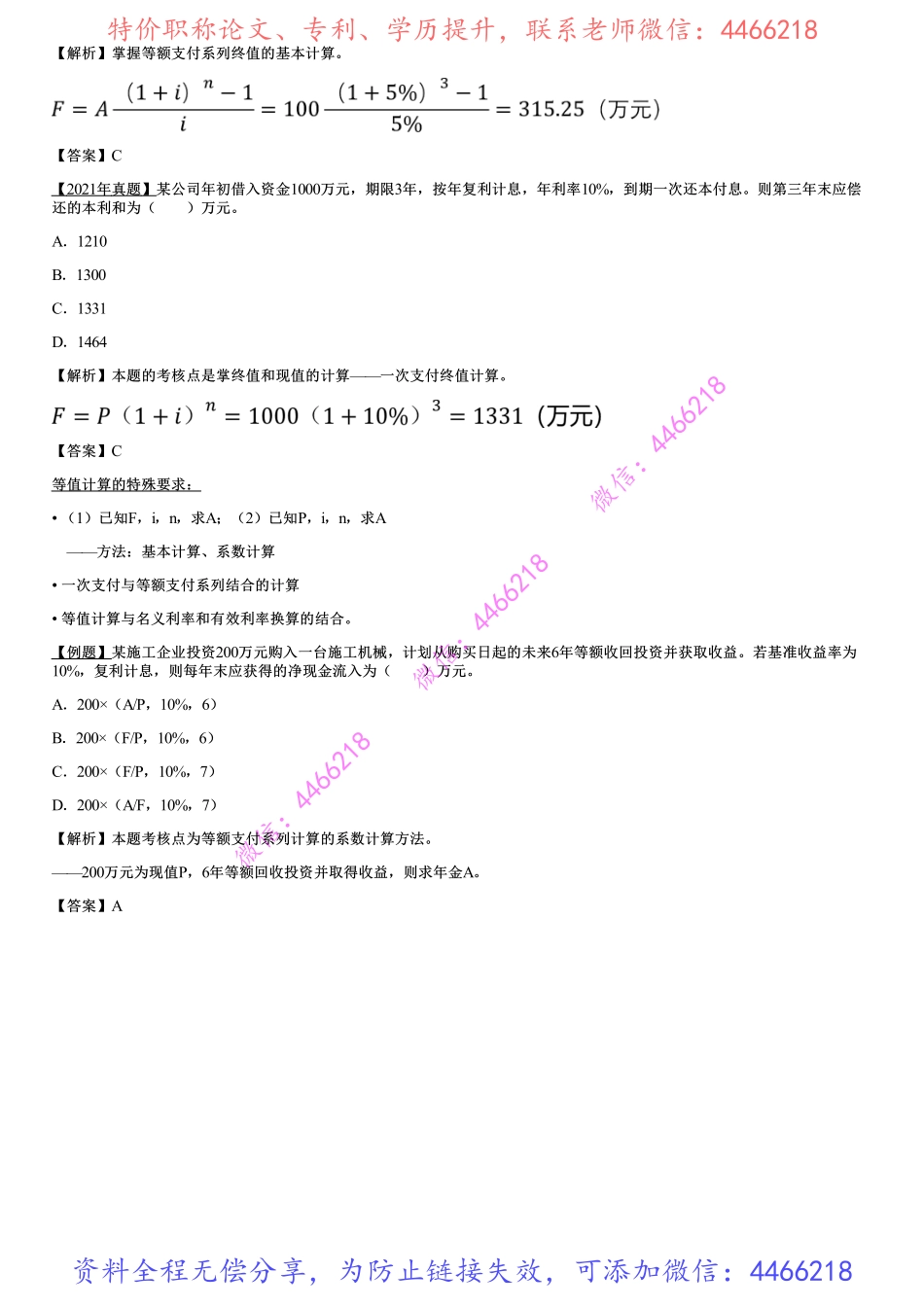 特价职称论文、专利、学历提升，联系老师微信：4466218

【解析】掌握等额支付系列终值的基本计算。

$F=A\frac{(1+i)^n-1}{i}=100\frac{(1+5\%)^3-1}{5\%}=315.25$（万元）

【答案】C

【2021年真题】某公司年初借入资金1000万元，期限3年，按年复利计息，年利率10%，到期一次还本付息。则第三年末应偿还的本利和为（　　）万元。

A. 1210

B. 1300

C. 1331

D. 1464

【解析】本题的考核点是掌终值和现值的计算——一次支付终值计算。

$F=P(1+i)^n=1000(1+10\%)^3=1331$（万元）

【答案】C

等值计算的特殊要求：

•（1）已知F，i，n，求A；（2）已知P，i，n，求A

——方法：基本计算、系数计算

• 一次支付与等额支付系列结合的计算

• 等值计算与名义利率和有效利率换算的结合。

【例题】某施工企业投资200万元购入一台施工机械，计划从购买日起的未来6年等额收回投资并获取收益。若基准收益率为10%，复利计息，则每年末应获得的净现金流入为（　　）万元。

A. 200×（A/P，10%，6）

B. 200×（F/P，10%，6）

C. 200×（F/P，10%，7）

D. 200×（A/F，10%，7）

【解析】本题考核点为等额支付系列计算的系数计算方法。

——200万元为现值P，6年等额回收投资并取得收益，则求年金A。

【答案】A

微信：4466218

微信：4466218

微信：4466218

资料全程无偿分享，为防止链接失效，可添加微信：4466218